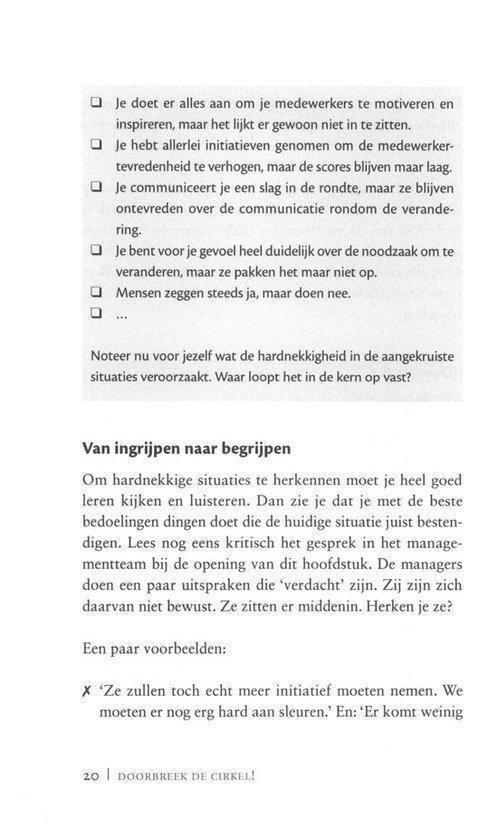 ❑ Je doet er alles aan om je medewerkers te motiveren en inspireren, maar het lijkt er gewoon niet in te zitten.
❑ Je hebt allerlei initiatieven genomen om de medewerkertevredenheid te verhogen, maar de scores blijven maar laag.
❑ Je communiceert je een slag in de rondte, maar ze blijven ontevreden over de communicatie rondom de verandering.
❑ Je bent voor je gevoel heel duidelijk over de noodzaak om te veranderen, maar ze pakken het maar niet op.
❑ Mensen zeggen steeds ja, maar doen nee.
❑ ...

Noteer nu voor jezelf wat de hardnekkigheid in de aangekruiste situaties veroorzaakt. Waar loopt het in de kern op vast?

Van ingrijpen naar begrijpen

Om hardnekkige situaties te herkennen moet je heel goed leren kijken en luisteren. Dan zie je dat je met de beste bedoelingen dingen doet die de huidige situatie juist bestendigen. Lees nog eens kritisch het gesprek in het managementteam bij de opening van dit hoofdstuk. De managers doen een paar uitspraken die 'verdacht' zijn. Zij zijn zich daarvan niet bewust. Ze zitten er middenin. Herken je ze?

Een paar voorbeelden:

✗ 'Ze zullen toch echt meer initiatief moeten nemen. We moeten er nog erg hard aan sleuren.' En: 'Er komt weinig

20 | DOORBREEK DE CIRKEL!